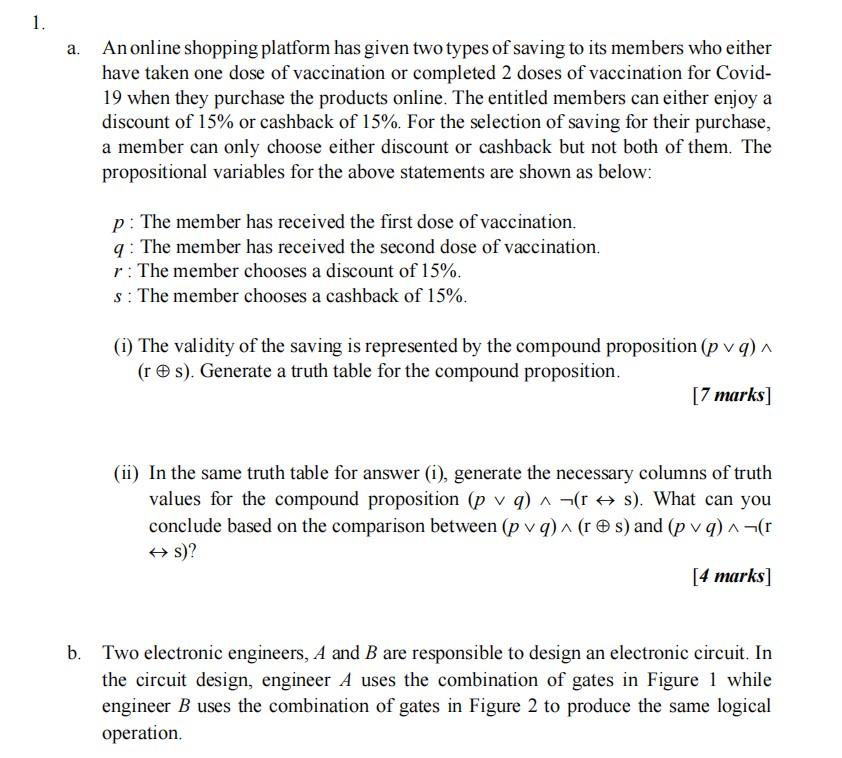 1.

a. An online shopping platform has given two types of saving to its members who either have taken one dose of vaccination or completed 2 doses of vaccination for Covid-19 when they purchase the products online. The entitled members can either enjoy a discount of 15% or cashback of 15%. For the selection of saving for their purchase, a member can only choose either discount or cashback but not both of them. The propositional variables for the above statements are shown as below:

$p$ : The member has received the first dose of vaccination.
$q$ : The member has received the second dose of vaccination.
$r$ : The member chooses a discount of 15%.
$s$ : The member chooses a cashback of 15%.

(i) The validity of the saving is represented by the compound proposition $(p \vee q) \wedge (r \oplus s)$. Generate a truth table for the compound proposition.

[7 marks]

(ii) In the same truth table for answer (i), generate the necessary columns of truth values for the compound proposition $(p \vee q) \wedge \neg(r \leftrightarrow s)$. What can you conclude based on the comparison between $(p \vee q) \wedge (r \oplus s)$ and $(p \vee q) \wedge \neg(r \leftrightarrow s)$?

[4 marks]

b. Two electronic engineers, $A$ and $B$ are responsible to design an electronic circuit. In the circuit design, engineer $A$ uses the combination of gates in Figure 1 while engineer $B$ uses the combination of gates in Figure 2 to produce the same logical operation.